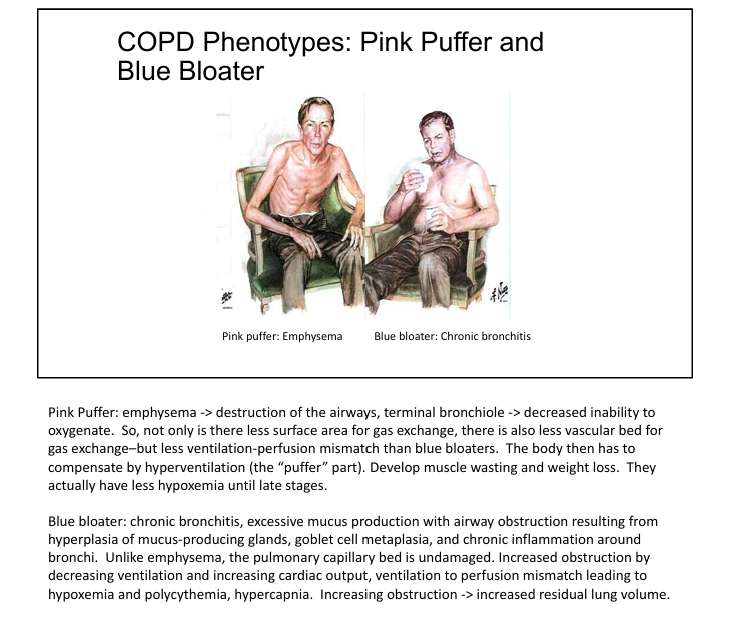 COPD Phenotypes: Pink Puffer and Blue Bloater

Pink puffer: Emphysema

Blue bloater: Chronic bronchitis

Pink Puffer: emphysema -> destruction of the airways, terminal bronchiole -> decreased inability to oxygenate. So, not only is there less surface area for gas exchange, there is also less vascular bed for gas exchange–but less ventilation-perfusion mismatch than blue bloaters. The body then has to compensate by hyperventilation (the "puffer" part). Develop muscle wasting and weight loss. They actually have less hypoxemia until late stages.

Blue bloater: chronic bronchitis, excessive mucus production with airway obstruction resulting from hyperplasia of mucus-producing glands, goblet cell metaplasia, and chronic inflammation around bronchi. Unlike emphysema, the pulmonary capillary bed is undamaged. Increased obstruction by decreasing ventilation and increasing cardiac output, ventilation to perfusion mismatch leading to hypoxemia and polycythemia, hypercapnia. Increasing obstruction -> increased residual lung volume.